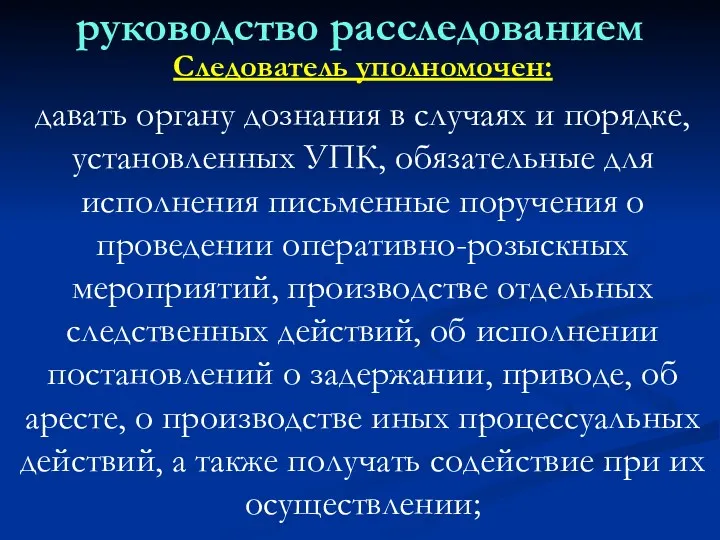 руководство расследованием

Следователь уполномочен:

давать органу дознания в случаях и порядке, установленных УПК, обязательные для исполнения письменные поручения о проведении оперативно-розыскных мероприятий, производстве отдельных следственных действий, об исполнении постановлений о задержании, приводе, об аресте, о производстве иных процессуальных действий, а также получать содействие при их осуществлении;